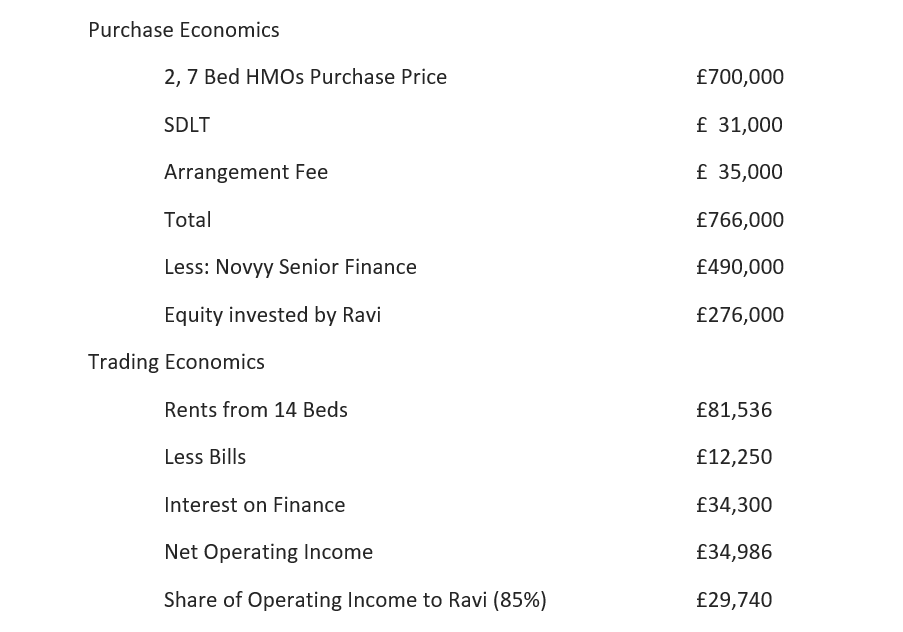 Purchase Economics

| | |
|---|---|
| 2, 7 Bed HMOs Purchase Price | £700,000 |
| SDLT | £ 31,000 |
| Arrangement Fee | £ 35,000 |
| Total | £766,000 |
| Less: Novyy Senior Finance | £490,000 |
| Equity invested by Ravi | £276,000 |

Trading Economics

| | |
|---|---|
| Rents from 14 Beds | £81,536 |
| Less Bills | £12,250 |
| Interest on Finance | £34,300 |
| Net Operating Income | £34,986 |
| Share of Operating Income to Ravi (85%) | £29,740 |